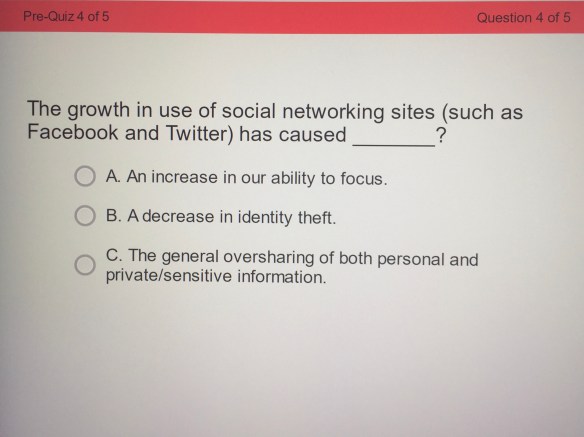 Pre-Quiz 4 of 5

Question 4 of 5

The growth in use of social networking sites (such as Facebook and Twitter) has caused ________?

A. An increase in our ability to focus.

B. A decrease in identity theft.

C. The general oversharing of both personal and private/sensitive information.